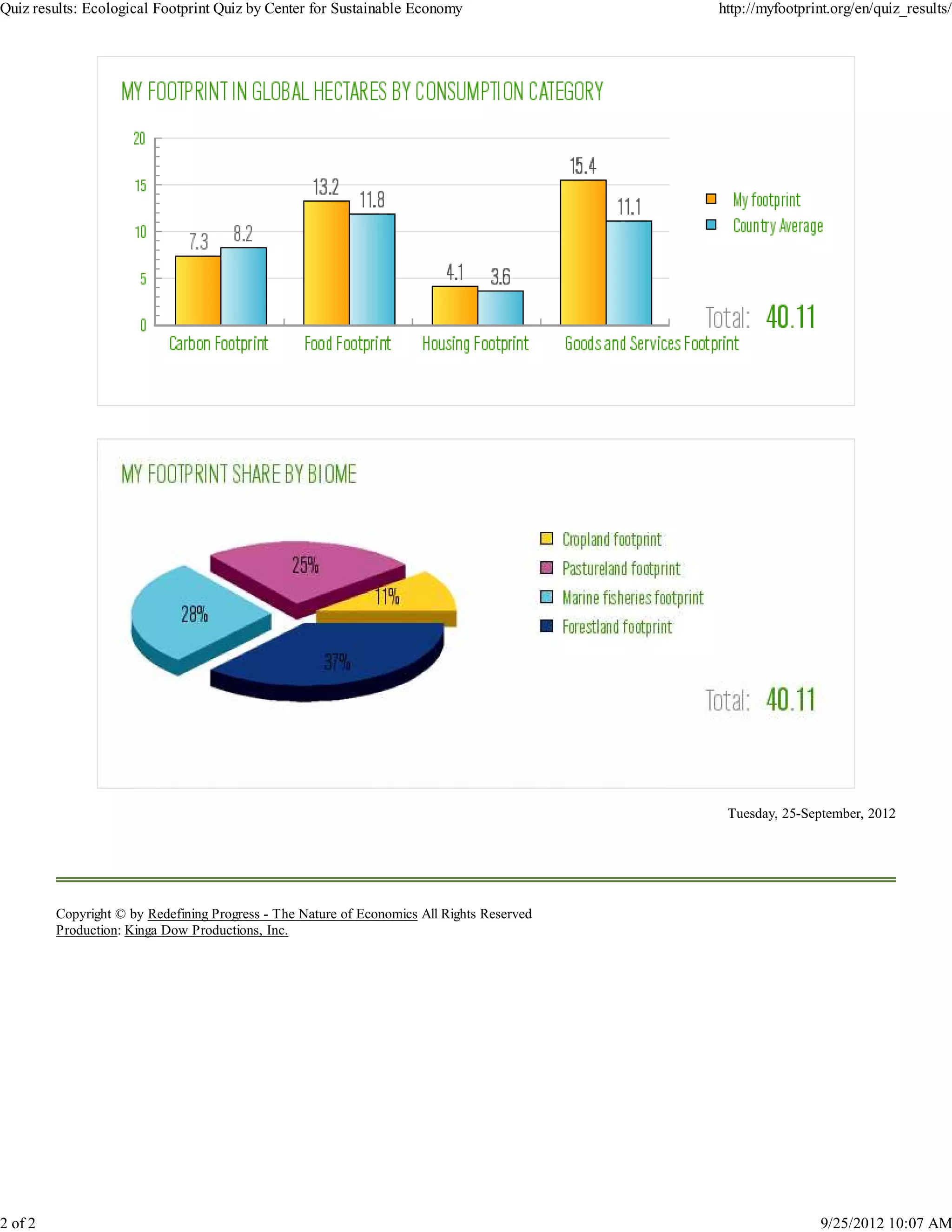 Quiz results: Ecological Footprint Quiz by Center for Sustainable Economy

http://myfootprint.org/en/quiz_results/

MY FOOTPRINT IN GLOBAL HECTARES BY CONSUMPTION CATEGORY

20
15
10
5
0

7.3 8.2
13.2 11.8
4.1 3.6
15.4 11.1

Carbon Footprint
Food Footprint
Housing Footprint
Goods and Services Footprint

My footprint
Country Average

Total: 40.11

MY FOOTPRINT SHARE BY BIOME

25%
11%
28%
37%

Cropland footprint
Pastureland footprint
Marine fisheries footprint
Forestland footprint

Total: 40.11

Tuesday, 25-September, 2012

Copyright © by Redefining Progress - The Nature of Economics All Rights Reserved
Production: Kinga Dow Productions, Inc.

2 of 2

9/25/2012 10:07 AM